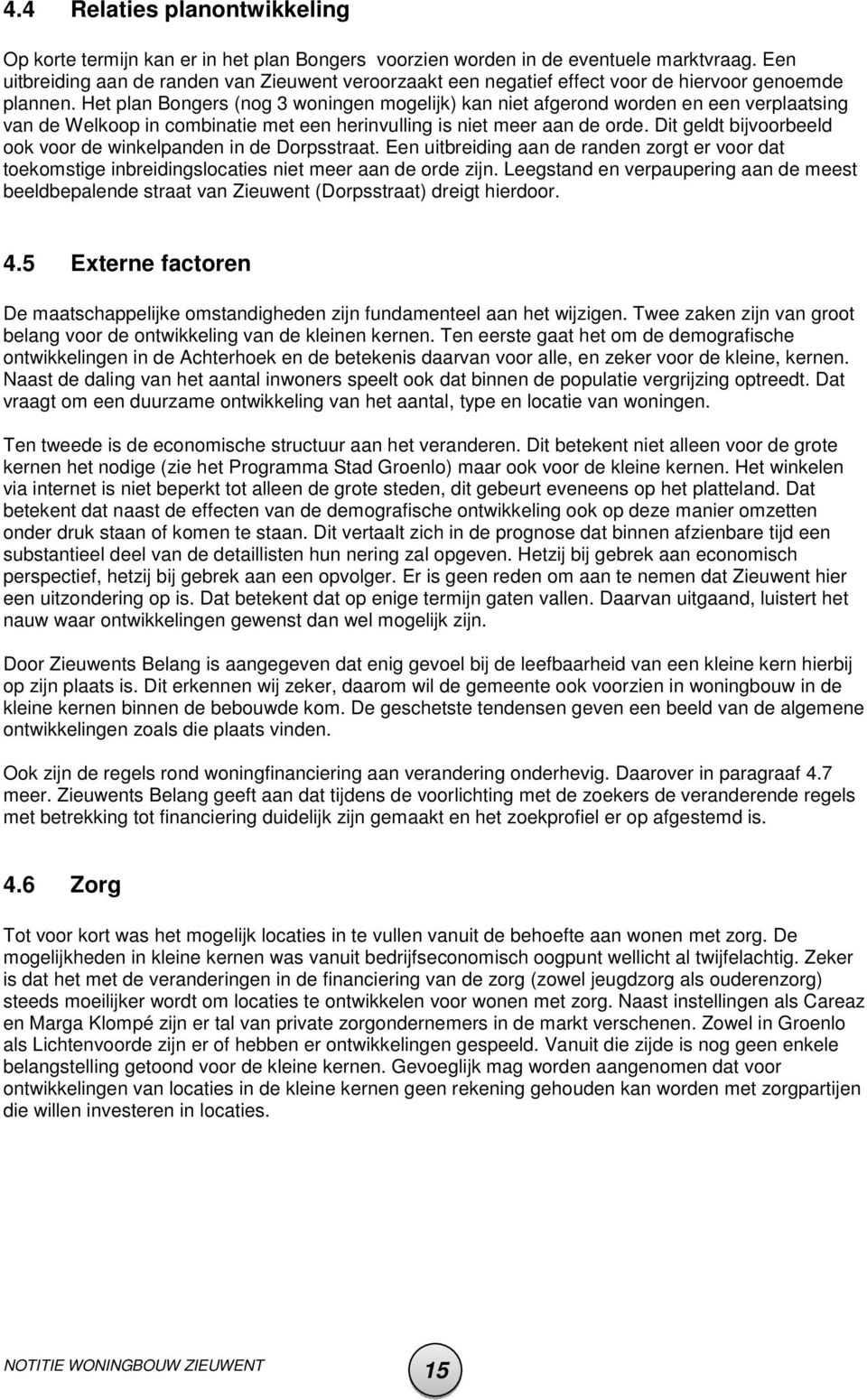 4.4 Relaties planontwikkeling

Op korte termijn kan er in het plan Bongers voorzien worden in de eventuele marktvraag. Een uitbreiding aan de randen van Zieuwent veroorzaakt een negatief effect voor de hiervoor genoemde plannen. Het plan Bongers (nog 3 woningen mogelijk) kan niet afgerond worden en een verplaatsing van de Welkoop in combinatie met een herinvulling is niet meer aan de orde. Dit geldt bijvoorbeeld ook voor de winkelpanden in de Dorpsstraat. Een uitbreiding aan de randen zorgt er voor dat toekomstige inbreidingslocaties niet meer aan de orde zijn. Leegstand en verpaupering aan de meest beeldbepalende straat van Zieuwent (Dorpsstraat) dreigt hierdoor.

4.5 Externe factoren

De maatschappelijke omstandigheden zijn fundamenteel aan het wijzigen. Twee zaken zijn van groot belang voor de ontwikkeling van de kleinen kernen. Ten eerste gaat het om de demografische ontwikkelingen in de Achterhoek en de betekenis daarvan voor alle, en zeker voor de kleine, kernen. Naast de daling van het aantal inwoners speelt ook dat binnen de populatie vergrijzing optreedt. Dat vraagt om een duurzame ontwikkeling van het aantal, type en locatie van woningen.

Ten tweede is de economische structuur aan het veranderen. Dit betekent niet alleen voor de grote kernen het nodige (zie het Programma Stad Groenlo) maar ook voor de kleine kernen. Het winkelen via internet is niet beperkt tot alleen de grote steden, dit gebeurt eveneens op het platteland. Dat betekent dat naast de effecten van de demografische ontwikkeling ook op deze manier omzetten onder druk staan of komen te staan. Dit vertaalt zich in de prognose dat binnen afzienbare tijd een substantieel deel van de detaillisten hun nering zal opgeven. Hetzij bij gebrek aan economisch perspectief, hetzij bij gebrek aan een opvolger. Er is geen reden om aan te nemen dat Zieuwent hier een uitzondering op is. Dat betekent dat op enige termijn gaten vallen. Daarvan uitgaand, luistert het nauw waar ontwikkelingen gewenst dan wel mogelijk zijn.

Door Zieuwents Belang is aangegeven dat enig gevoel bij de leefbaarheid van een kleine kern hierbij op zijn plaats is. Dit erkennen wij zeker, daarom wil de gemeente ook voorzien in woningbouw in de kleine kernen binnen de bebouwde kom. De geschetste tendensen geven een beeld van de algemene ontwikkelingen zoals die plaats vinden.

Ook zijn de regels rond woningfinanciering aan verandering onderhevig. Daarover in paragraaf 4.7 meer. Zieuwents Belang geeft aan dat tijdens de voorlichting met de zoekers de veranderende regels met betrekking tot financiering duidelijk zijn gemaakt en het zoekprofiel er op afgestemd is.

4.6 Zorg

Tot voor kort was het mogelijk locaties in te vullen vanuit de behoefte aan wonen met zorg. De mogelijkheden in kleine kernen was vanuit bedrijfseconomisch oogpunt wellicht al twijfelachtig. Zeker is dat het met de veranderingen in de financiering van de zorg (zowel jeugdzorg als ouderenzorg) steeds moeilijker wordt om locaties te ontwikkelen voor wonen met zorg. Naast instellingen als Careaz en Marga Klompé zijn er tal van private zorgondernemers in de markt verschenen. Zowel in Groenlo als Lichtenvoorde zijn er of hebben er ontwikkelingen gespeeld. Vanuit die zijde is nog geen enkele belangstelling getoond voor de kleine kernen. Gevoeglijk mag worden aangenomen dat voor ontwikkelingen van locaties in de kleine kernen geen rekening gehouden kan worden met zorgpartijen die willen investeren in locaties.

NOTITIE WONINGBOUW ZIEUWENT 15